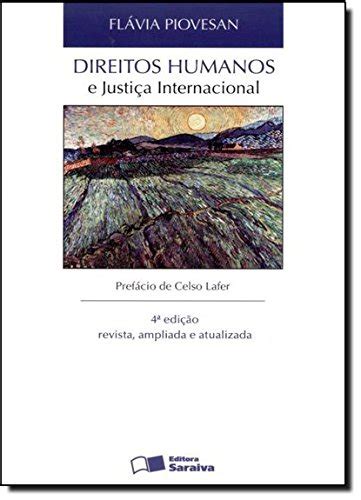 FLÁVIA PIOVESAN

DIREITOS HUMANOS
e Justiça Internacional

Prefácio de Celso Lafer

4ª edição
revista, ampliada e atualizada

Editora
Saraiva